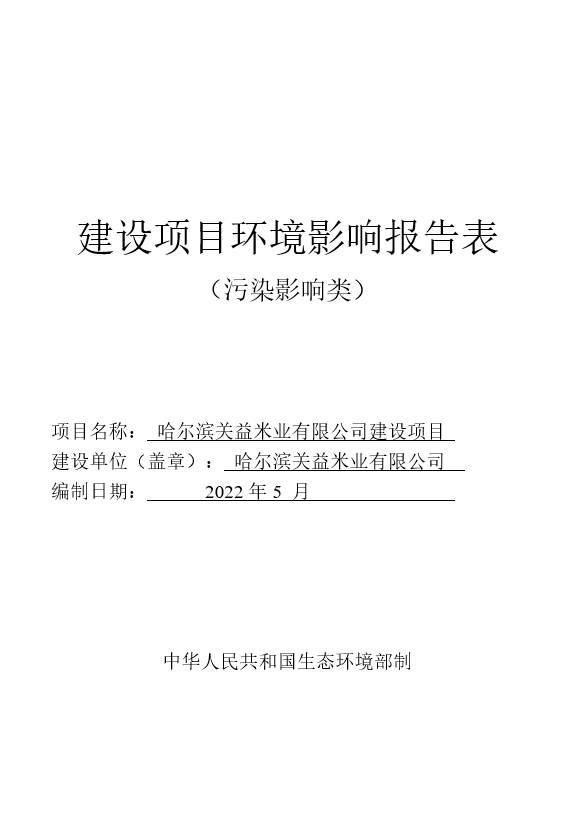 建设项目环境影响报告表

（污染影响类）

项目名称： 哈尔滨关益米业有限公司建设项目

建设单位（盖章）： 哈尔滨关益米业有限公司

编制日期： 2022 年 5 月

中华人民共和国生态环境部制